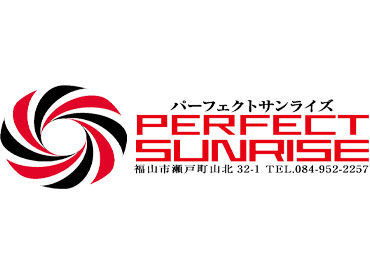 パーフェクトサンライズ
PERFECT
SUNRISE
福山市瀬戸町山北 32-1 TEL.084-952-2257